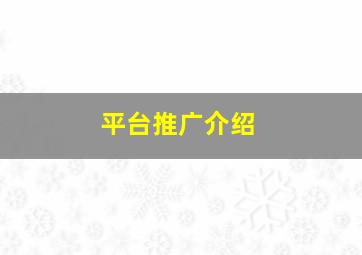 平台推广介绍